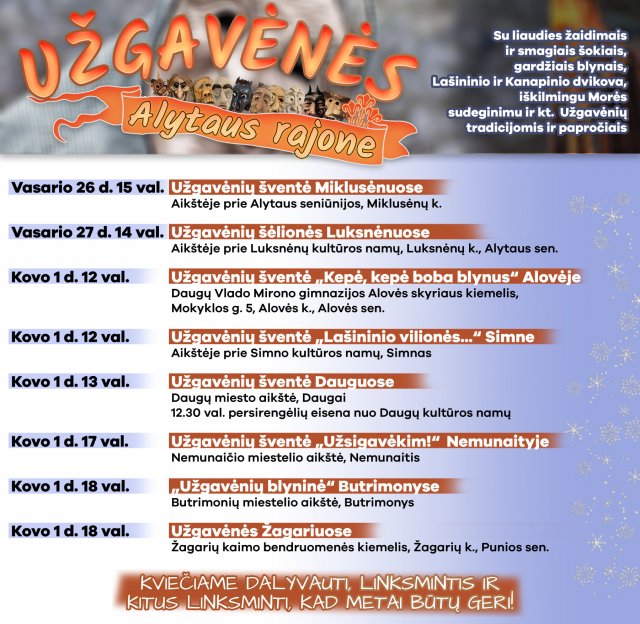 UŽGAVĖNĖS
Alytaus rajone

Su liaudies žaidimais ir smagiais šokiais, gardžiais blynais, Lašininio ir Kanapinio dvikova, iškilmingu Morės sudeginimu ir kt. Užgavėnių tradicijomis ir papročiais

Vasario 26 d. 15 val. Užgavėnių šventė Miklusėnuose
Aikštėje prie Alytaus seniūnijos, Miklusėnų k.

Vasario 27 d. 14 val. Užgavėnių šėlionės Luksnėnuose
Aikštėje prie Luksnėnų kultūros namų, Luksnėnų k., Alytaus sen.

Kovo 1 d. 12 val. Užgavėnių šventė „Kepė, kepė boba blynus“ Alovėje
Daugų Vlado Mirono gimnazijos Alovės skyriaus kiemelis, Mokyklos g. 5, Alovės k., Alovės sen.

Kovo 1 d. 12 val. Užgavėnių šventė „Lašininio vilionės...“ Simne
Aikštėje prie Simno kultūros namų, Simnas

Kovo 1 d. 13 val. Užgavėnių šventė Dauguose
Daugų miesto aikštė, Daugai
12.30 val. persirengėlių eisena nuo Daugų kultūros namų

Kovo 1 d. 17 val. Užgavėnių šventė „Užsigavėkim!“ Nemunaityje
Nemunaičio miestelio aikštė, Nemunaitis

Kovo 1 d. 18 val. „Užgavėnių blyninė“ Butrimonyse
Butrimonių miestelio aikštė, Butrimonys

Kovo 1 d. 18 val. Užgavėnės Žagariuose
Žagarių kaimo bendruomenės kiemelis, Žagarių k., Punios sen.

KVIEČIAME DALYVAUTI, LINKSMINTIS IR KITUS LINKSMINTI, KAD METAI BŪTŲ GERI!